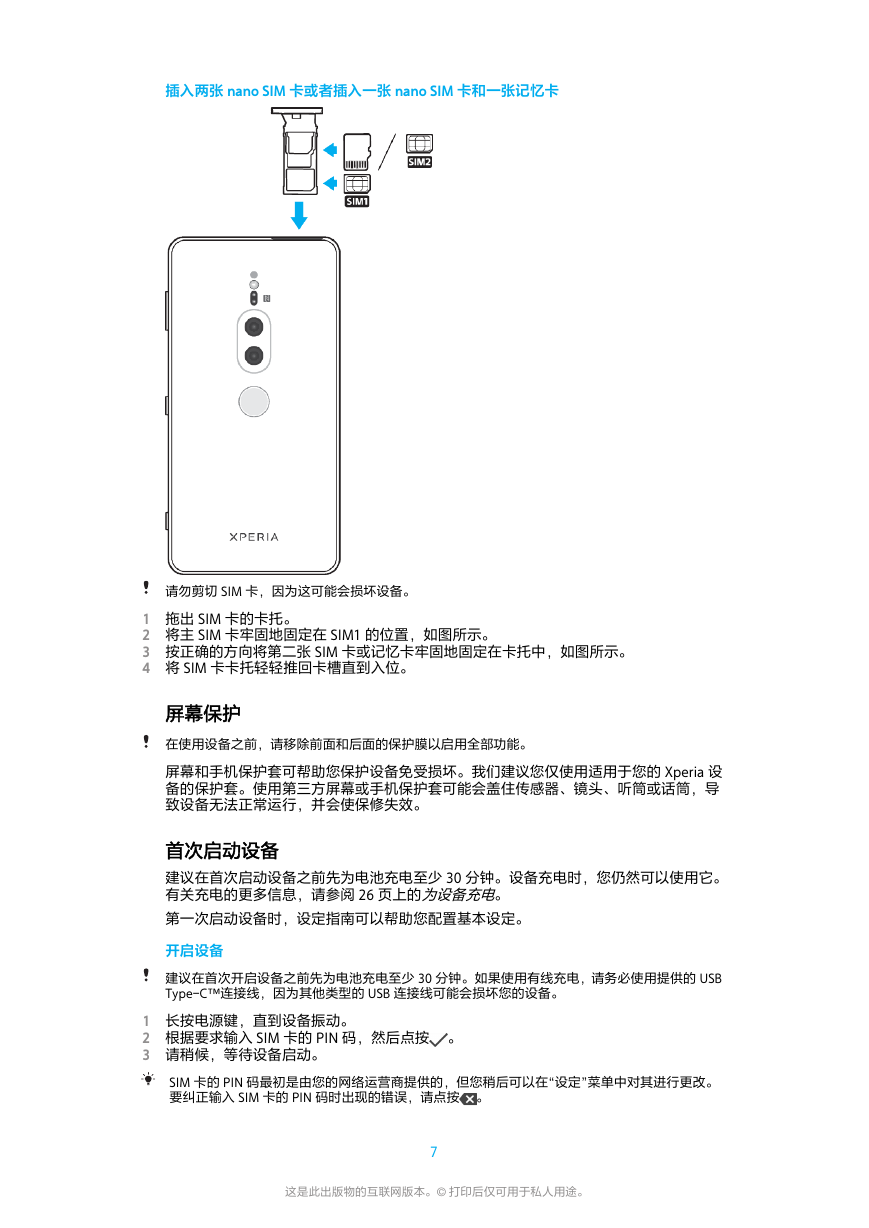 插入两张 nano SIM 卡或者插入一张 nano SIM 卡和一张记忆卡

SIM2

SIM1

XPERIA

请勿剪切 SIM 卡，因为这可能会损坏设备。

1 拖出 SIM 卡的卡托。
2 将主 SIM 卡牢固地固定在 SIM1 的位置，如图所示。
3 按正确的方向将第二张 SIM 卡或记忆卡牢固地固定在卡托中，如图所示。
4 将 SIM 卡卡托轻轻推回卡槽直到入位。

屏幕保护

在使用设备之前，请移除前面和后面的保护膜以启用全部功能。

屏幕和手机保护套可帮助您保护设备免受损坏。我们建议您仅使用适用于您的 Xperia 设备的保护套。使用第三方屏幕或手机保护套可能会盖住传感器、镜头、听筒或话筒，导致设备无法正常运行，并会使保修失效。

首次启动设备

建议在首次启动设备之前先为电池充电至少 30 分钟。设备充电时，您仍然可以使用它。有关充电的更多信息，请参阅 26 页上的为设备充电。

第一次启动设备时，设定指南可以帮助您配置基本设定。

开启设备

建议在首次开启设备之前先为电池充电至少 30 分钟。如果使用有线充电，请务必使用提供的 USB Type-C™连接线，因为其他类型的 USB 连接线可能会损坏您的设备。

1 长按电源键，直到设备振动。
2 根据要求输入 SIM 卡的 PIN 码，然后点按。
3 请稍候，等待设备启动。

SIM 卡的 PIN 码最初是由您的网络运营商提供的，但您稍后可以在“设定”菜单中对其进行更改。要纠正输入 SIM 卡的 PIN 码时出现的错误，请点按。

7

这是此出版物的互联网版本。© 打印后仅可用于私人用途。